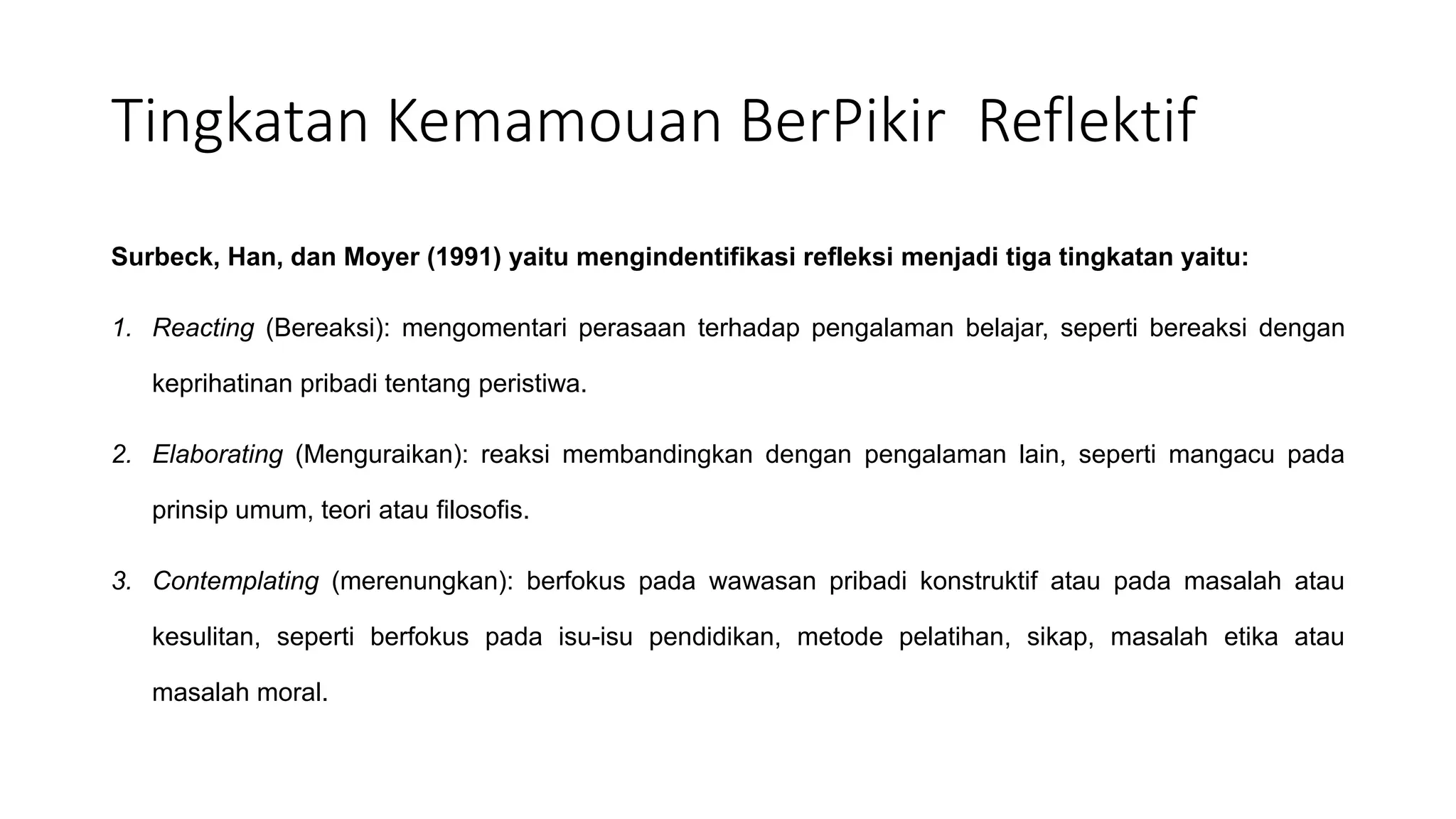 Tingkatan Kemamouan BerPikir Reflektif

Surbeck, Han, dan Moyer (1991) yaitu mengindentifikasi refleksi menjadi tiga tingkatan yaitu:

1. Reacting (Bereaksi): mengomentari perasaan terhadap pengalaman belajar, seperti bereaksi dengan keprihatinan pribadi tentang peristiwa.

2. Elaborating (Menguraikan): reaksi membandingkan dengan pengalaman lain, seperti mangacu pada prinsip umum, teori atau filosofis.

3. Contemplating (merenungkan): berfokus pada wawasan pribadi konstruktif atau pada masalah atau kesulitan, seperti berfokus pada isu-isu pendidikan, metode pelatihan, sikap, masalah etika atau masalah moral.